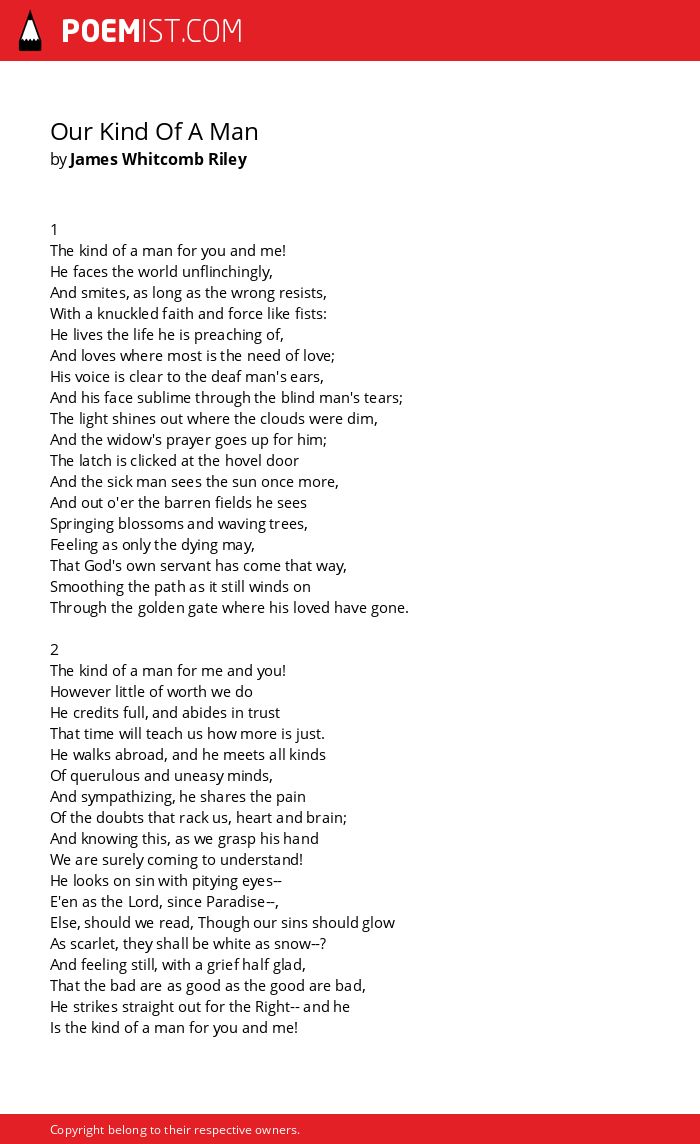 POEMIST.COM

Our Kind Of A Man
by James Whitcomb Riley

1
The kind of a man for you and me!
He faces the world unflinchingly,
And smites, as long as the wrong resists,
With a knuckled faith and force like fists:
He lives the life he is preaching of,
And loves where most is the need of love;
His voice is clear to the deaf man's ears,
And his face sublime through the blind man's tears;
The light shines out where the clouds were dim,
And the widow's prayer goes up for him;
The latch is clicked at the hovel door
And the sick man sees the sun once more,
And out o'er the barren fields he sees
Springing blossoms and waving trees,
Feeling as only the dying may,
That God's own servant has come that way,
Smoothing the path as it still winds on
Through the golden gate where his loved have gone.

2
The kind of a man for me and you!
However little of worth we do
He credits full, and abides in trust
That time will teach us how more is just.
He walks abroad, and he meets all kinds
Of querulous and uneasy minds,
And sympathizing, he shares the pain
Of the doubts that rack us, heart and brain;
And knowing this, as we grasp his hand
We are surely coming to understand!
He looks on sin with pitying eyes--
E'en as the Lord, since Paradise--,
Else, should we read, Though our sins should glow
As scarlet, they shall be white as snow--?
And feeling still, with a grief half glad,
That the bad are as good as the good are bad,
He strikes straight out for the Right-- and he
Is the kind of a man for you and me!

Copyright belong to their respective owners.